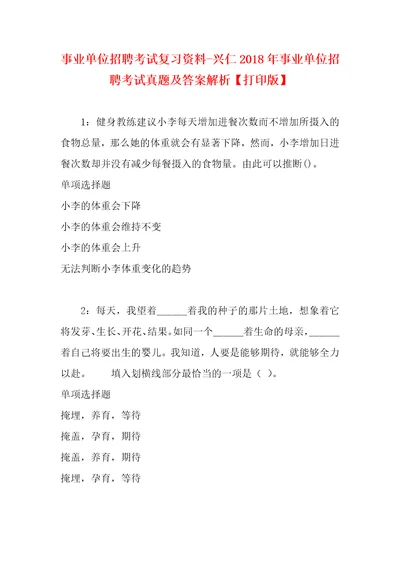 事业单位招聘考试复习资料-兴仁2018年事业单位招聘考试真题及答案解析【打印版】

1：健身教练建议小李每天增加进餐次数而不增加所摄入的食物总量，那么她的体重就会有显著下降，然而，小李增加日进餐次数却并没有减少每餐摄入的食物量。由此可以推断()。

单项选择题

小李的体重会下降

小李的体重会维持不变

小李的体重会上升

无法判断小李体重变化的趋势

2：每天，我望着______着我的种子的那片土地，想象着它将发芽、生长、开花、结果。如同一个______着生命的母亲，______着自己将要出生的婴儿。我知道，人要是能够期待，就能够全力以赴。　　填入划横线部分最恰当的一项是（ ）。

单项选择题

掩埋，养育，等待

掩盖，孕育，期待

掩盖，养育，期待

掩埋，孕育，等待